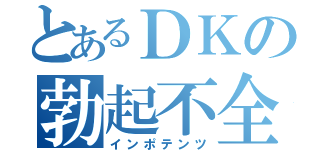 とあるＤＫの
勃起不全
インポテンツ